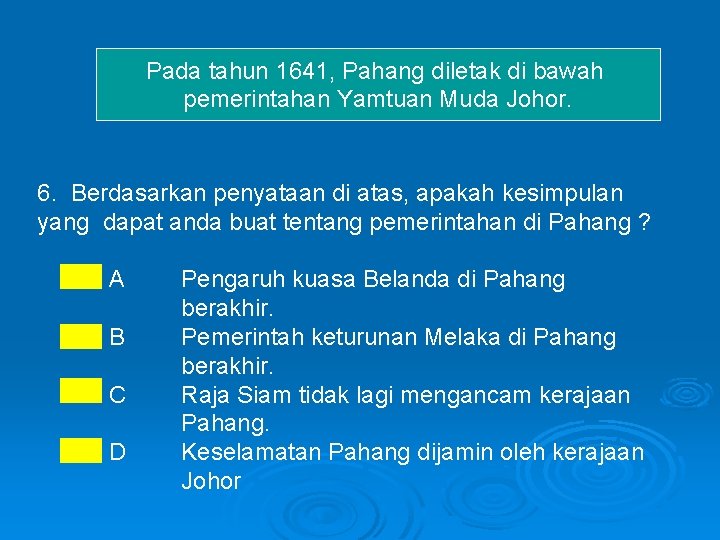 Pada tahun 1641, Pahang diletak di bawah pemerintahan Yamtuan Muda Johor.

6. Berdasarkan penyataan di atas, apakah kesimpulan yang dapat anda buat tentang pemerintahan di Pahang ?

A Pengaruh kuasa Belanda di Pahang berakhir.
B Pemerintah keturunan Melaka di Pahang berakhir.
C Raja Siam tidak lagi mengancam kerajaan Pahang.
D Keselamatan Pahang dijamin oleh kerajaan Johor